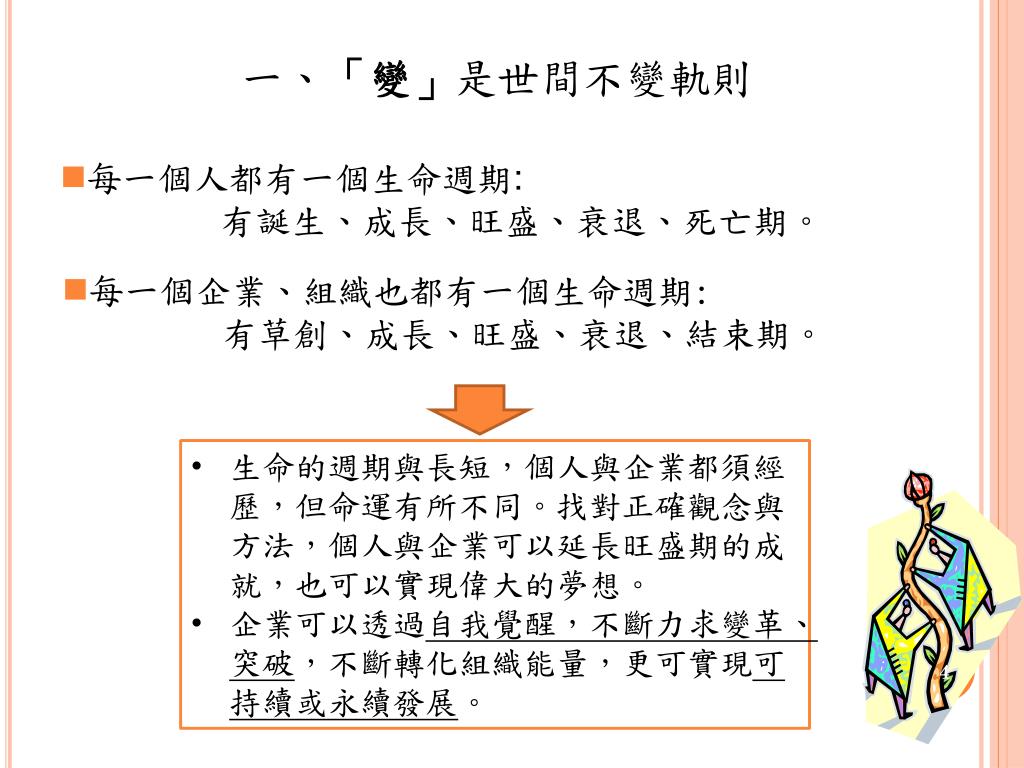 一、「變」是世間不變軌則

■每一個人都有一個生命週期:
有誕生、成長、旺盛、衰退、死亡期。

■每一個企業、組織也都有一個生命週期:
有草創、成長、旺盛、衰退、結束期。

• 生命的週期與長短，個人與企業都須經歷，但命運有所不同。找對正確觀念與方法，個人與企業可以延長旺盛期的成就，也可以實現偉大的夢想。
• 企業可以透過自我覺醒，不斷力求變革、突破，不斷轉化組織能量，更可實現可持續或永續發展。